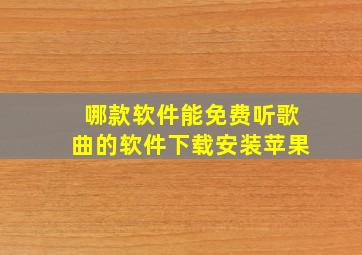 哪款软件能免费听歌曲的软件下载安装苹果